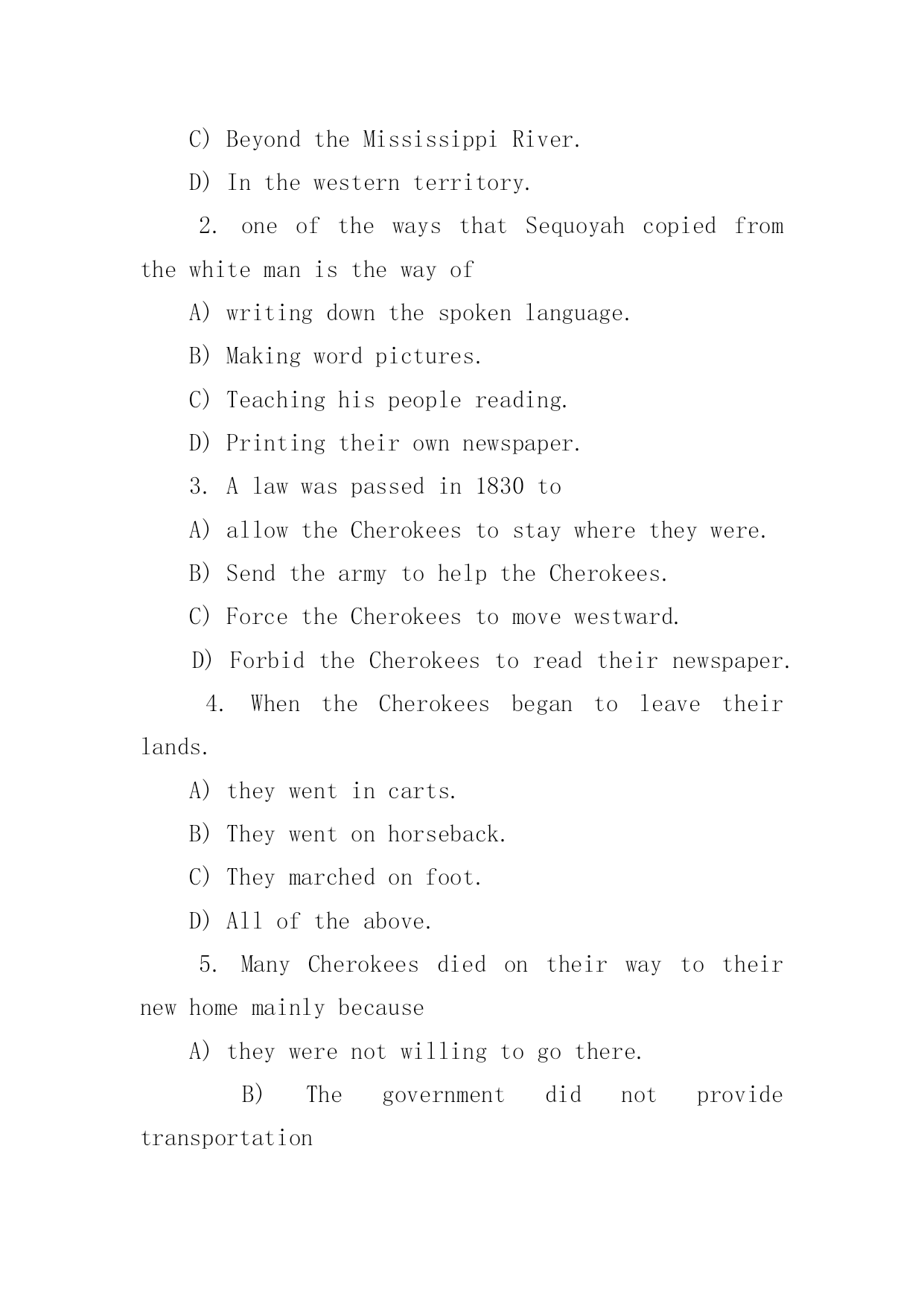 C) Beyond the Mississippi River.

D) In the western territory.

2. one of the ways that Sequoyah copied from the white man is the way of

A) writing down the spoken language.

B) Making word pictures.

C) Teaching his people reading.

D) Printing their own newspaper.

3. A law was passed in 1830 to

A) allow the Cherokees to stay where they were.

B) Send the army to help the Cherokees.

C) Force the Cherokees to move westward.

D) Forbid the Cherokees to read their newspaper.

4. When the Cherokees began to leave their lands.

A) they went in carts.

B) They went on horseback.

C) They marched on foot.

D) All of the above.

5. Many Cherokees died on their way to their new home mainly because

A) they were not willing to go there.

B) The government did not provide transportation